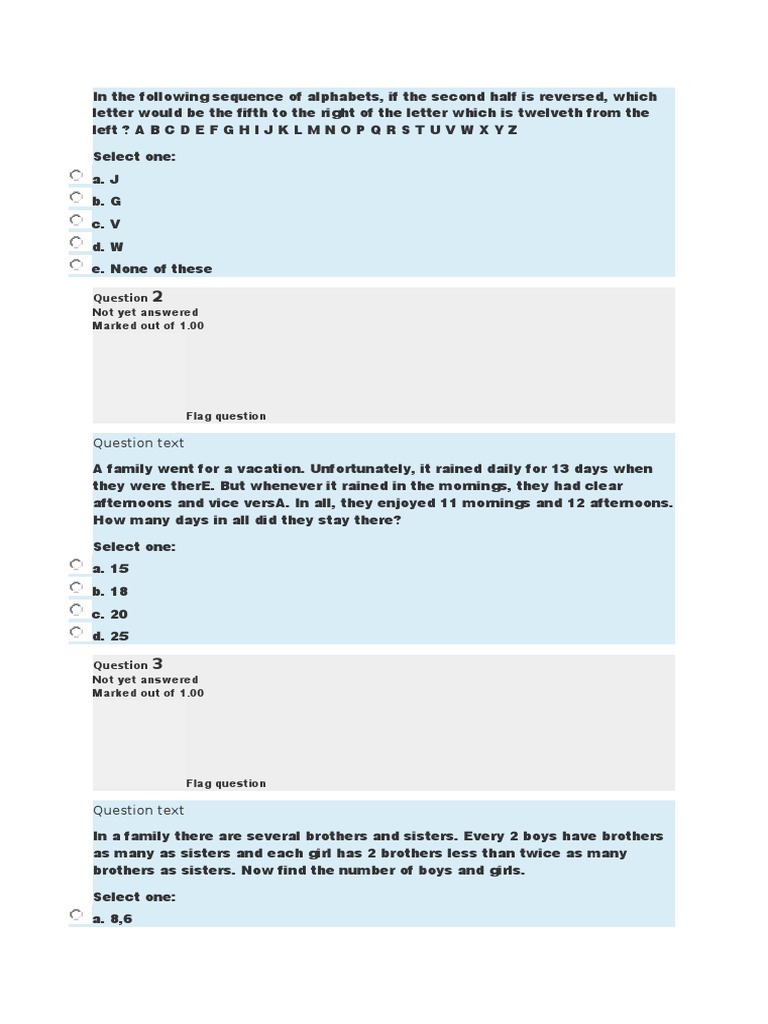 In the following sequence of alphabets, if the second half is reversed, which letter would be the fifth to the right of the letter which is twelveth from the left ? A B C D E F G H I J K L M N O P Q R S T U V W X Y Z

Select one:

a. J

b. G

c. V

d. W

e. None of these

Question 2
Not yet answered
Marked out of 1.00

Flag question

Question text

A family went for a vacation. Unfortunately, it rained daily for 13 days when they were therE. But whenever it rained in the mornings, they had clear afternoons and vice versA. In all, they enjoyed 11 mornings and 12 afternoons. How many days in all did they stay there?

Select one:

a. 15

b. 18

c. 20

d. 25

Question 3
Not yet answered
Marked out of 1.00

Flag question

Question text

In a family there are several brothers and sisters. Every 2 boys have brothers as many as sisters and each girl has 2 brothers less than twice as many brothers as sisters. Now find the number of boys and girls.

Select one:

a. 8,6